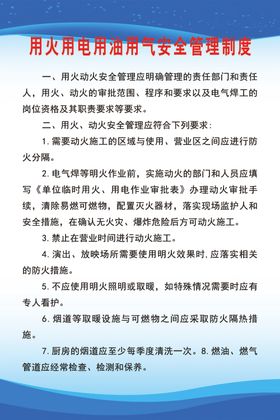 用火用电用油用气安全管理制度

一、用火动火安全管理应明确管理的责任部门和责任人，用火、动火的审批范围、程序和要求以及电气焊工的岗位资格及其职责要求等要求。

二、用火、动火安全管理应符合下列要求：

1. 需要动火施工的区域与使用、营业区之间应进行防火分隔。

2. 电气焊等明火作业前，实施动火的部门和人员应填写《单位临时用火、用电作业审批表》办理动火审批手续，清除易燃可燃物，配置灭火器材，落实现场监护人和安全措施，在确认无火灾、爆炸危险后方可动火施工。

3. 禁止在营业时间进行动火施工。

4. 演出、放映场所需要使用明火效果时，应落实相关的防火措施。

5. 不应使用明火照明或取暖，如特殊情况需要时应有专人看护。

6. 烟道等取暖设施与可燃物之间应采取防火隔热措施。

7. 厨房的烟道应至少每季度清洗一次。8. 燃油、燃气管道应经常检查、检测和保养。